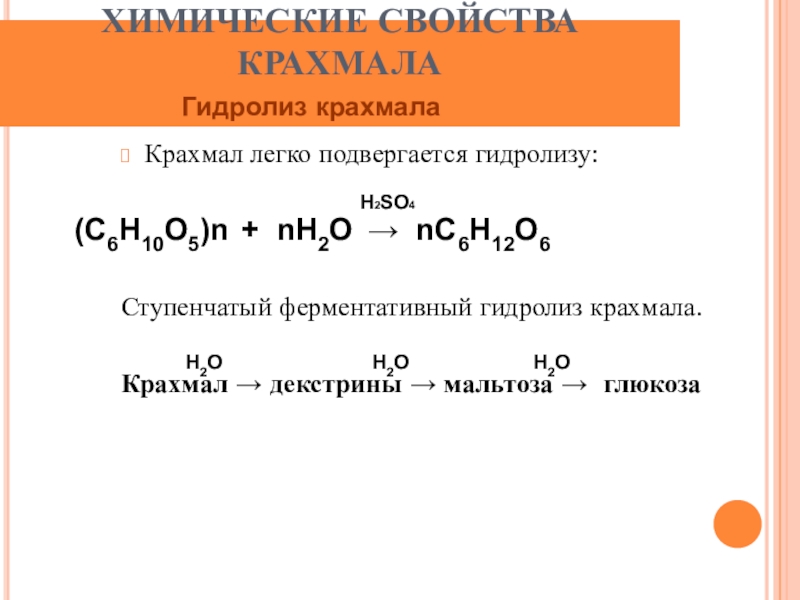 ХИМИЧЕСКИЕ СВОЙСТВА КРАХМАЛА

Гидролиз крахмала

Крахмал легко подвергается гидролизу:

$(C_6H_{10}O_5)n + nH_2O \xrightarrow{H_2SO_4} nC_6H_{12}O_6$

Ступенчатый ферментативный гидролиз крахмала.

Крахмал $\xrightarrow{H_2O}$ декстрины $\xrightarrow{H_2O}$ мальтоза $\xrightarrow{H_2O}$ глюкоза